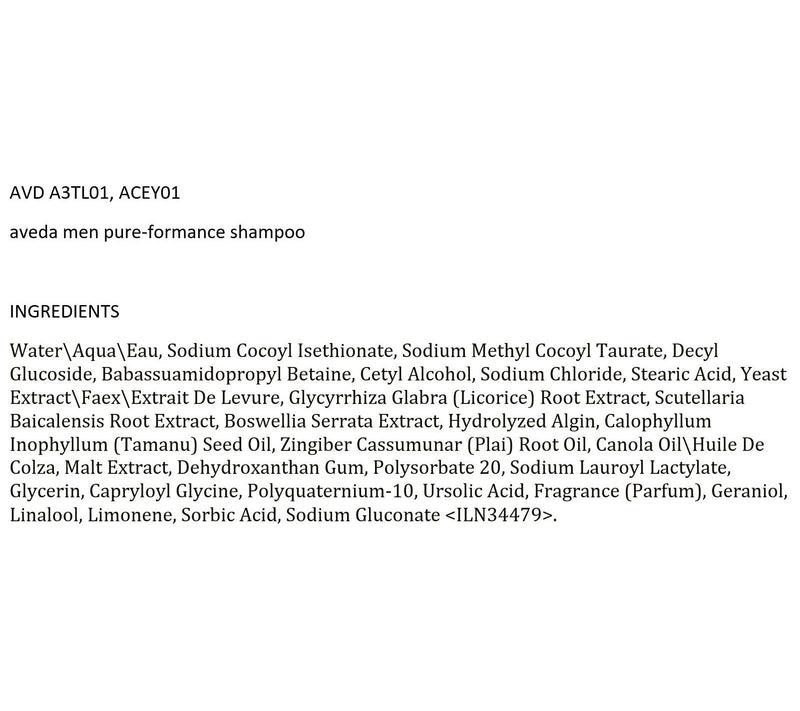 AVD A3TL01, ACEY01

aveda men pure-formance shampoo

INGREDIENTS

Water\Aqua\Eau, Sodium Cocoyl Isethionate, Sodium Methyl Cocoyl Taurate, Decyl Glucoside, Babassuamidopropyl Betaine, Cetyl Alcohol, Sodium Chloride, Stearic Acid, Yeast Extract\Faex\Extrait De Levure, Glycyrrhiza Glabra (Licorice) Root Extract, Scutellaria Baicalensis Root Extract, Boswellia Serrata Extract, Hydrolyzed Algin, Calophyllum Inophyllum (Tamanu) Seed Oil, Zingiber Cassumunar (Plai) Root Oil, Canola Oil\Huile De Colza, Malt Extract, Dehydroxanthan Gum, Polysorbate 20, Sodium Lauroyl Lactylate, Glycerin, Capryloyl Glycine, Polyquaternium-10, Ursolic Acid, Fragrance (Parfum), Geraniol, Linalool, Limonene, Sorbic Acid, Sodium Gluconate <ILN34479>.